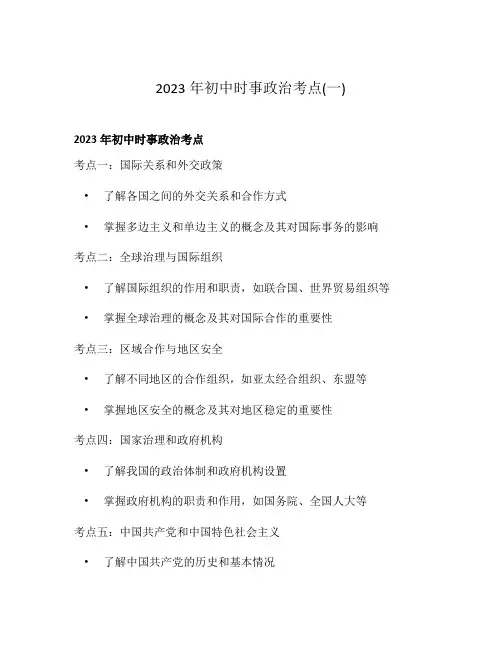 2023 年初中时事政治考点(一)

2023 年初中时事政治考点

考点一：国际关系和外交政策

• 了解各国之间的外交关系和合作方式

• 掌握多边主义和单边主义的概念及其对国际事务的影响

考点二：全球治理与国际组织

• 了解国际组织的作用和职责，如联合国、世界贸易组织等

• 掌握全球治理的概念及其对国际合作的重要性

考点三：区域合作与地区安全

• 了解不同地区的合作组织，如亚太经合组织、东盟等

• 掌握地区安全的概念及其对地区稳定的重要性

考点四：国家治理和政府机构

• 了解我国的政治体制和政府机构设置

• 掌握政府机构的职责和作用，如国务院、全国人大等

考点五：中国共产党和中国特色社会主义

• 了解中国共产党的历史和基本情况